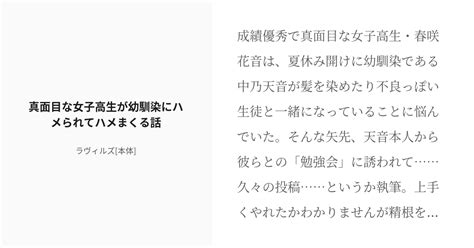 真面目な女子高生が幼馴染にハメられてハメまくる話

ラヴィルズ[本体]

成績優秀で真面目な女子高生・春咲花音は、夏休み開けに幼馴染である中乃天音が髪を染めたり不良っぽい生徒と一緒になっていることに悩んでいた。そんな矢先、天音本人から彼らとの「勉強会」に誘われて……久々の投稿……というか執筆。上手くやれたかわかりませんが精根を…